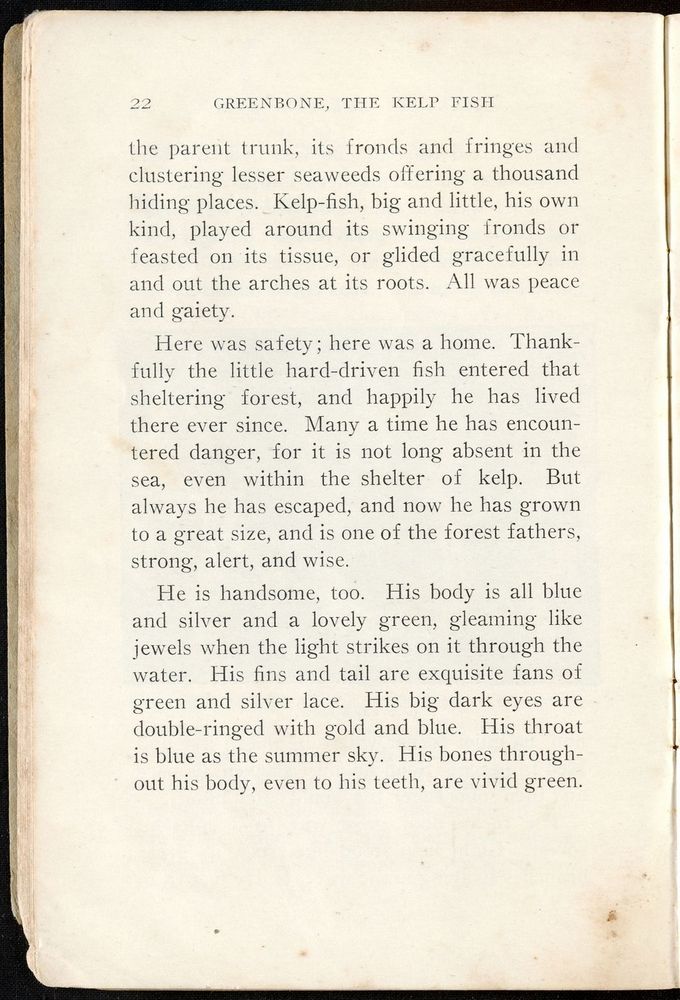 22 GREENBONE, THE KELP FISH

the parent trunk, its fronds and fringes and clustering lesser seaweeds offering a thousand hiding places. Kelp-fish, big and little, his own kind, played around its swinging fronds or feasted on its tissue, or glided gracefully in and out the arches at its roots. All was peace and gaiety.

Here was safety; here was a home. Thankfully the little hard-driven fish entered that sheltering forest, and happily he has lived there ever since. Many a time he has encountered danger, for it is not long absent in the sea, even within the shelter of kelp. But always he has escaped, and now he has grown to a great size, and is one of the forest fathers, strong, alert, and wise.

He is handsome, too. His body is all blue and silver and a lovely green, gleaming like jewels when the light strikes on it through the water. His fins and tail are exquisite fans of green and silver lace. His big dark eyes are double-ringed with gold and blue. His throat is blue as the summer sky. His bones throughout his body, even to his teeth, are vivid green.